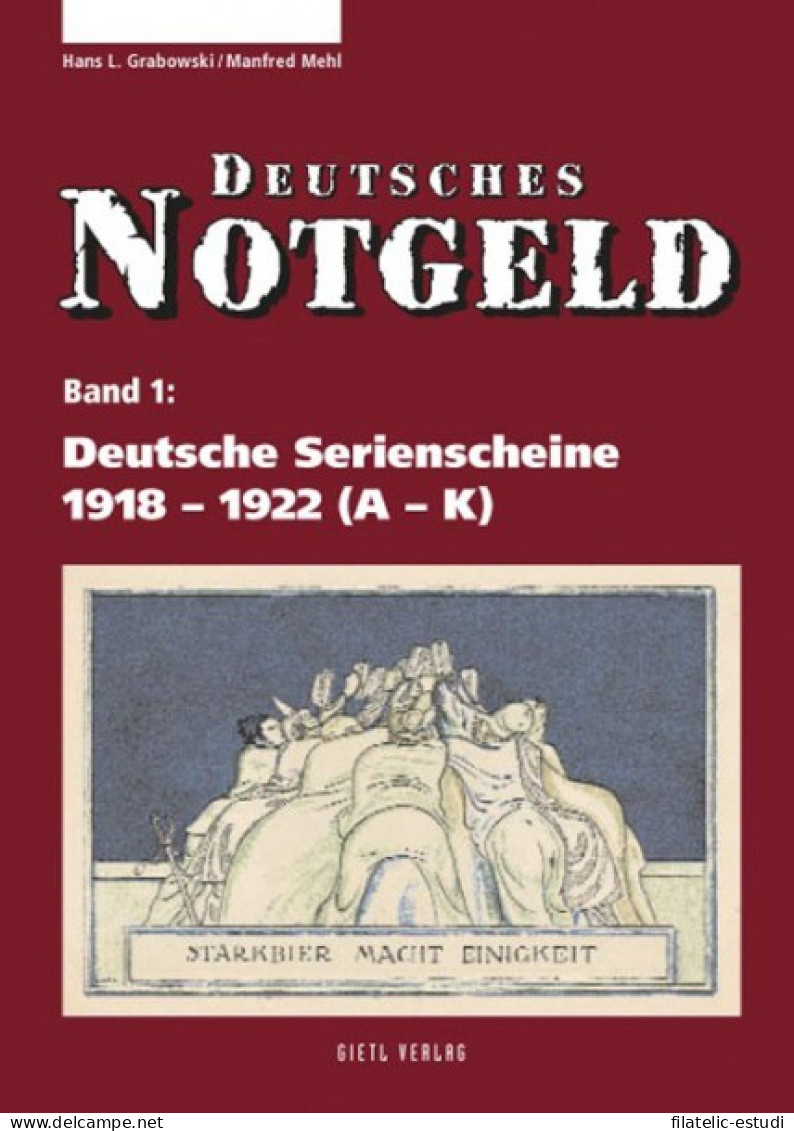 Hans L. Grabowski / Manfred Mehl

DEUTSCHES NOTGELD

Band 1:

Deutsche Serienscheine 1918 – 1922 (A – K)

STARKBIER MACHT EINIGKEIT

GIETL VERLAG

www.delcampe.net

filatelic-estudi